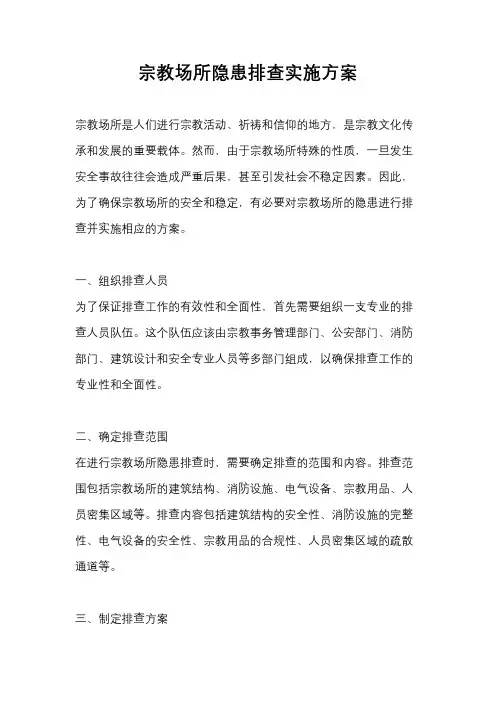 宗教场所隐患排查实施方案

宗教场所是人们进行宗教活动、祈祷和信仰的地方，是宗教文化传承和发展的重要载体。然而，由于宗教场所特殊的性质，一旦发生安全事故往往会造成严重后果，甚至引发社会不稳定因素。因此，为了确保宗教场所的安全和稳定，有必要对宗教场所的隐患进行排查并实施相应的方案。

一、组织排查人员
为了保证排查工作的有效性和全面性，首先需要组织一支专业的排查人员队伍。这个队伍应该由宗教事务管理部门、公安部门、消防部门、建筑设计和安全专业人员等多部门组成，以确保排查工作的专业性和全面性。

二、确定排查范围
在进行宗教场所隐患排查时，需要确定排查的范围和内容。排查范围包括宗教场所的建筑结构、消防设施、电气设备、宗教用品、人员密集区域等。排查内容包括建筑结构的安全性、消防设施的完整性、电气设备的安全性、宗教用品的合规性、人员密集区域的疏散通道等。

三、制定排查方案